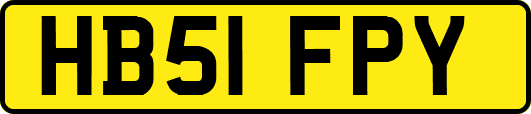 HB51 FPY